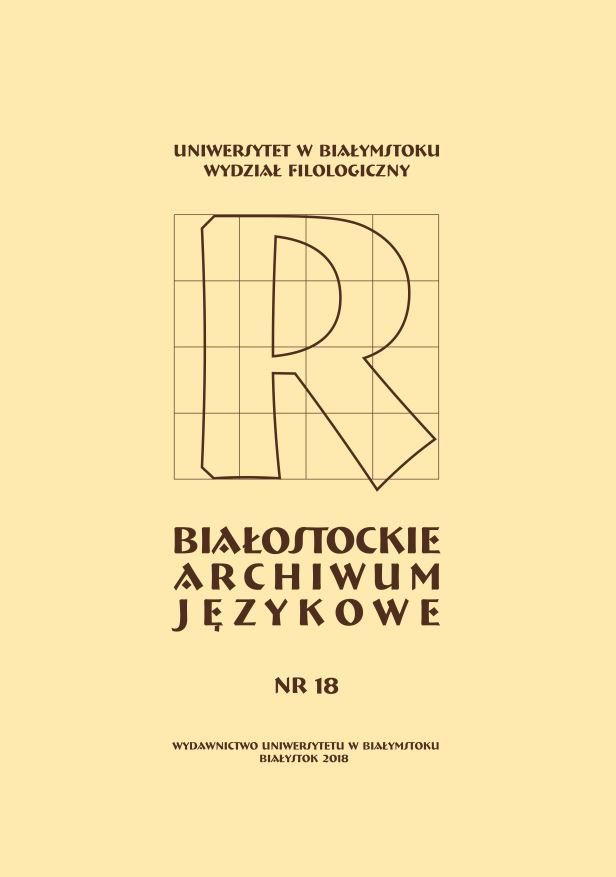 UNIWERSYTET W BIAŁYMSTOKU
WYDZIAŁ FILOLOGICZNY

R

BIAŁOSTOCKIE
ARCHIWUM
JĘZYKOWE

NR 18

WYDAWNICTWO UNIWERSYTETU W BIAŁYMSTOKU
BIAŁYSTOK 2018